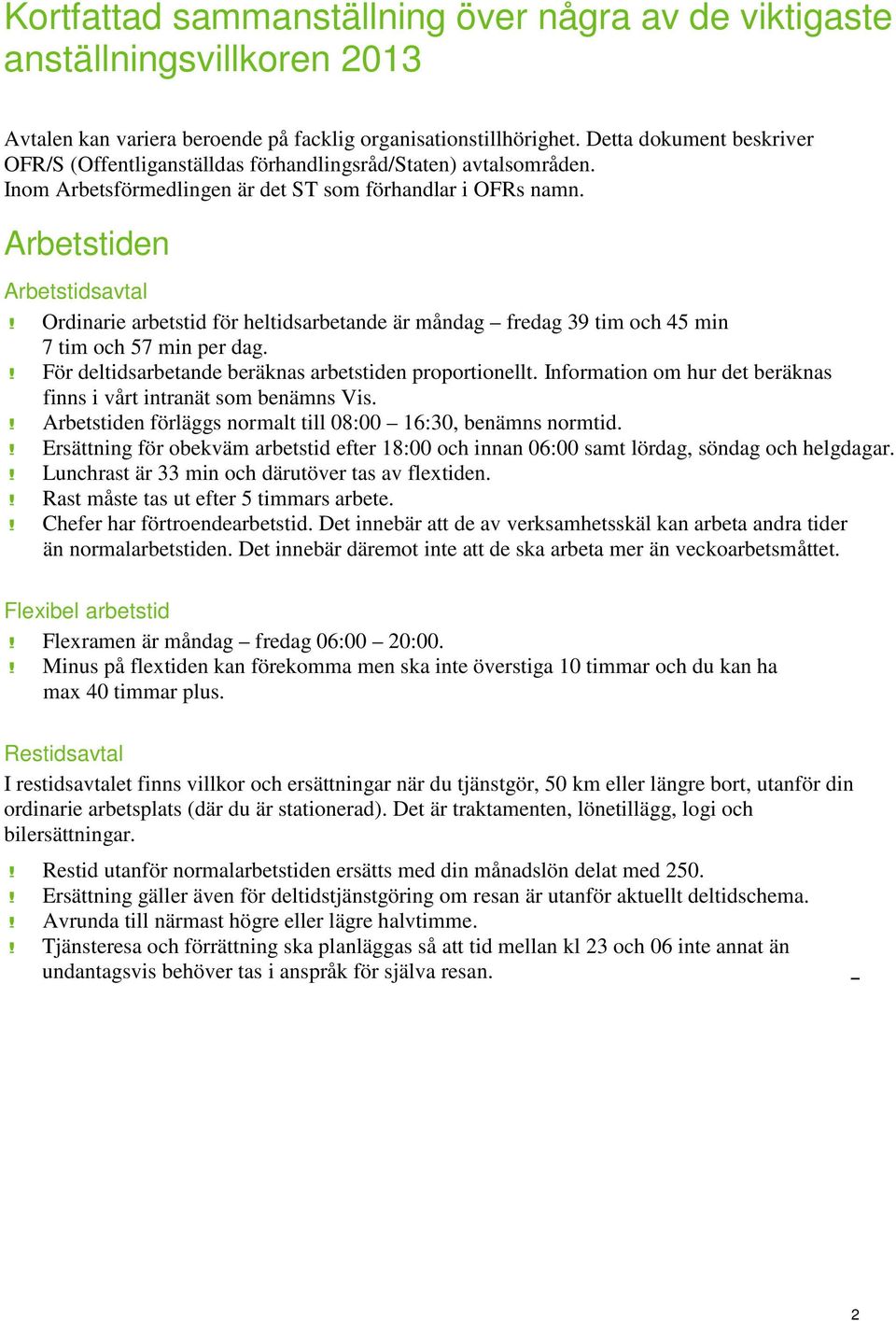 Kortfattad sammanställning över några av de viktigaste anställningsvillkoren 2013

Avtalen kan variera beroende på facklig organisationstillhörighet. Detta dokument beskriver OFR/S (Offentliganställdas förhandlingsråd/Staten) avtalsområden. Inom Arbetsförmedlingen är det ST som förhandlar i OFRs namn.

Arbetstiden

Arbetstidsavtal

! Ordinarie arbetstid för heltidsarbetande är måndag – fredag 39 tim och 45 min 7 tim och 57 min per dag.
! För deltidsarbetande beräknas arbetstiden proportionellt. Information om hur det beräknas finns i vårt intranät som benämns Vis.
! Arbetstiden förläggs normalt till 08:00 – 16:30, benämns normtid.
! Ersättning för obekväm arbetstid efter 18:00 och innan 06:00 samt lördag, söndag och helgdagar.
! Lunchrast är 33 min och därutöver tas av flextiden.
! Rast måste tas ut efter 5 timmars arbete.
! Chefer har förtroendearbetstid. Det innebär att de av verksamhetsskäl kan arbeta andra tider än normalarbetstiden. Det innebär däremot inte att de ska arbeta mer än veckoarbetsmåttet.

Flexibel arbetstid

! Flexramen är måndag – fredag 06:00 – 20:00.
! Minus på flextiden kan förekomma men ska inte överstiga 10 timmar och du kan ha max 40 timmar plus.

Restidsavtal

I restidsavtalet finns villkor och ersättningar när du tjänstgör, 50 km eller längre bort, utanför din ordinarie arbetsplats (där du är stationerad). Det är traktamenten, lönetillägg, logi och bilersättningar.

! Restid utanför normalarbetstiden ersätts med din månadslön delat med 250.
! Ersättning gäller även för deltidstjänstgöring om resan är utanför aktuellt deltidschema.
! Avrunda till närmast högre eller lägre halvtimme.
! Tjänsteresa och förrättning ska planläggas så att tid mellan kl 23 och 06 inte annat än undantagsvis behöver tas i anspråk för själva resan.

2